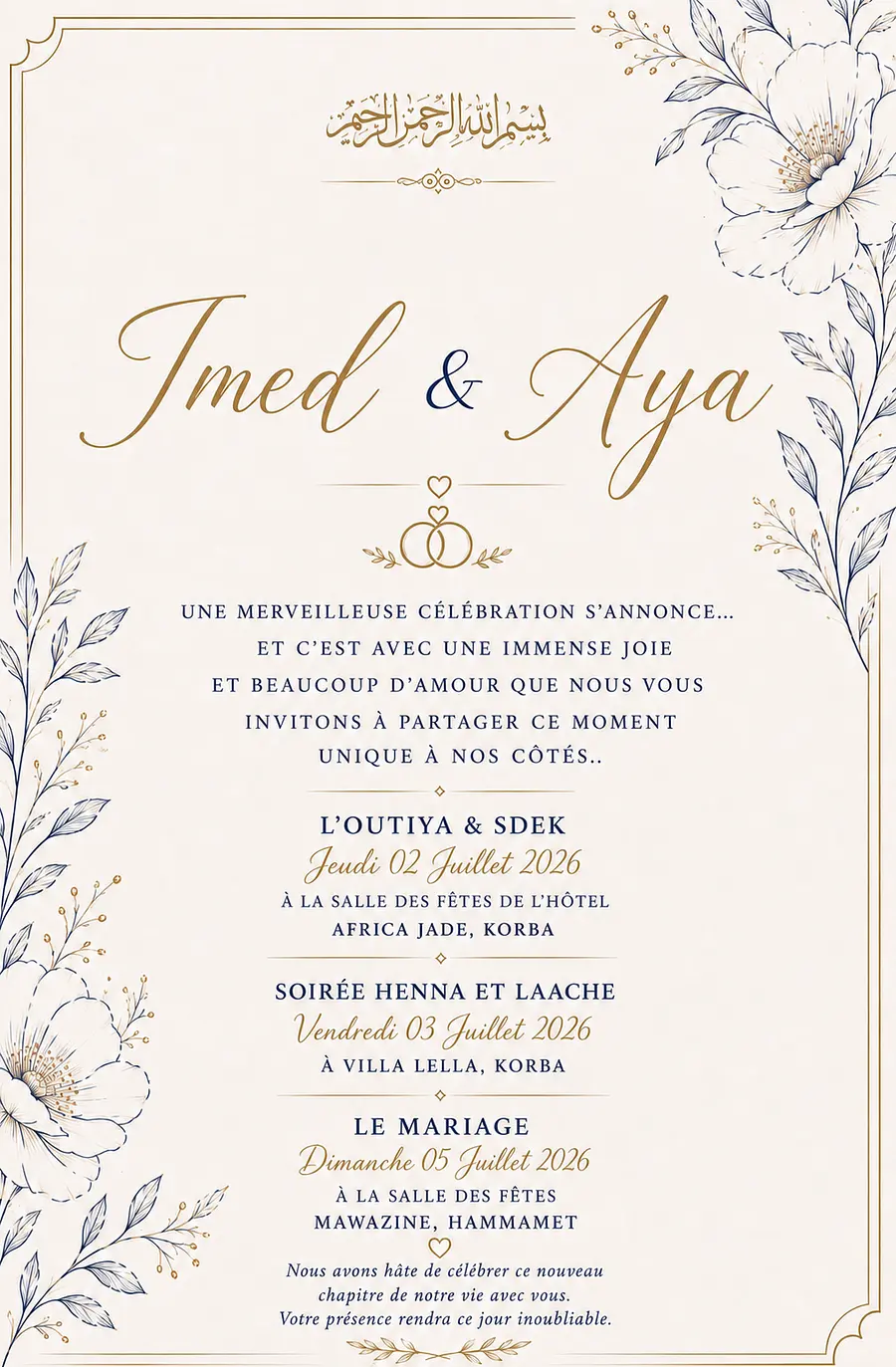 بسم الله الرحمن الرحيم

Imed & Aya

UNE MERVEILLEUSE CÉLÉBRATION S'ANNONCE... ET C'EST AVEC UNE IMMENSE JOIE ET BEAUCOUP D'AMOUR QUE NOUS VOUS INVITONS À PARTAGER CE MOMENT UNIQUE À NOS CÔTÉS..

L'OUTIYA & SDEK
Jeudi 02 Juillet 2026
À LA SALLE DES FÊTES DE L'HÔTEL
AFRICA JADE, KORBA

SOIRÉE HENNA ET LAACHE
Vendredi 03 Juillet 2026
À VILLA LELLA, KORBA

LE MARIAGE
Dimanche 05 Juillet 2026
À LA SALLE DES FÊTES
MAWAZINE, HAMMAMET

Nous avons hâte de célébrer ce nouveau chapitre de notre vie avec vous. Votre présence rendra ce jour inoubliable.